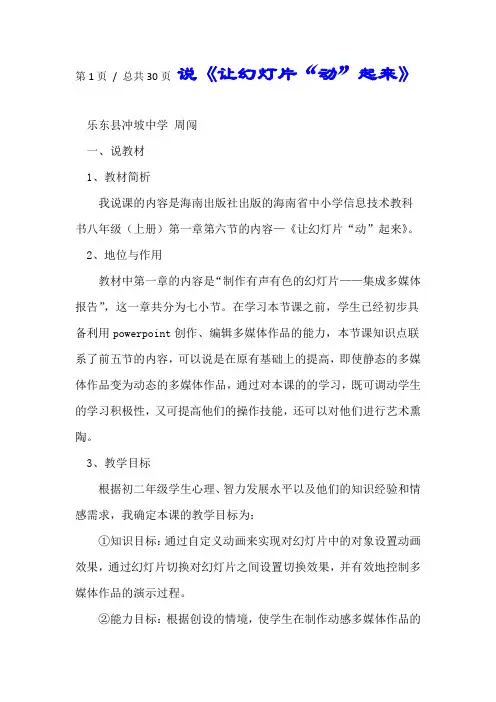 第 1 页 / 总共 30 页 说《让幻灯片“动”起来》

乐东县冲坡中学 周闯

一、说教材

1、教材简析

我说课的内容是海南出版社出版的海南省中小学信息技术教科书八年级（上册）第一章第六节的内容—《让幻灯片“动”起来》。

2、地位与作用

教材中第一章的内容是“制作有声有色的幻灯片——集成多媒体报告”，这一章共分为七小节。在学习本节课之前，学生已经初步具备利用 powerpoint 创作、编辑多媒体作品的能力，本节课知识点联系了前五节的内容，可以说是在原有基础上的提高，即使静态的多媒体作品变为动态的多媒体作品，通过对本课的的学习，既可调动学生的学习积极性，又可提高他们的操作技能，还可以对他们进行艺术熏陶。

3、教学目标

根据初二年级学生心理、智力发展水平以及他们的知识经验和情感需求，我确定本课的教学目标为：

①知识目标：通过自定义动画来实现对幻灯片中的对象设置动画效果，通过幻灯片切换对幻灯片之间设置切换效果，并有效地控制多媒体作品的演示过程。

②能力目标：根据创设的情境，使学生在制作动感多媒体作品的